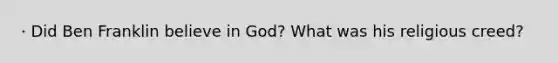 · Did Ben Franklin believe in God? What was his religious creed?